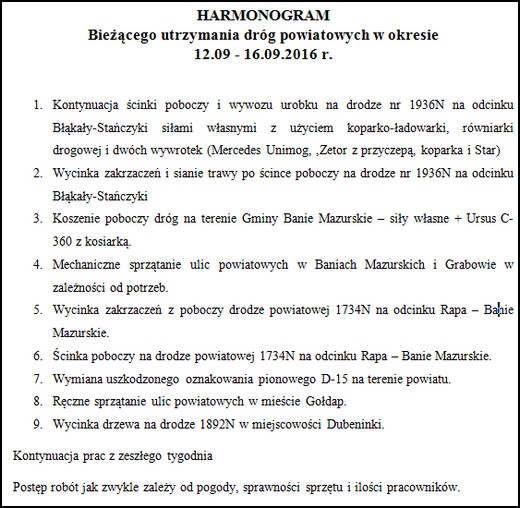 HARMONOGRAM
Bieżącego utrzymania dróg powiatowych w okresie
12.09 - 16.09.2016 r.

1. Kontynuacja ścinki poboczy i wywozu urobku na drodze nr 1936N na odcinku Błąkały-Stańczyki siłami własnymi z użyciem koparko-ładowarki, równiarki drogowej i dwóch wywrotek (Mercedes Unimog, ,Zetor z przyczepą, koparka i Star)
2. Wycinka zakrzaczeń i sianie trawy po ścince poboczy na drodze nr 1936N na odcinku Błąkały-Stańczyki
3. Koszenie poboczy dróg na terenie Gminy Banie Mazurskie – siły własne + Ursus C-360 z kosiarką.
4. Mechaniczne sprzątanie ulic powiatowych w Baniach Mazurskich i Grabowie w zależności od potrzeb.
5. Wycinka zakrzaczeń z poboczy drodze powiatowej 1734N na odcinku Rapa – Banie Mazurskie.
6. Ścinka poboczy na drodze powiatowej 1734N na odcinku Rapa – Banie Mazurskie.
7. Wymiana uszkodzonego oznakowania pionowego D-15 na terenie powiatu.
8. Ręczne sprzątanie ulic powiatowych w mieście Gołdap.
9. Wycinka drzewa na drodze 1892N w miejscowości Dubeninki.

Kontynuacja prac z zeszłego tygodnia

Postęp robót jak zwykle zależy od pogody, sprawności sprzętu i ilości pracowników.